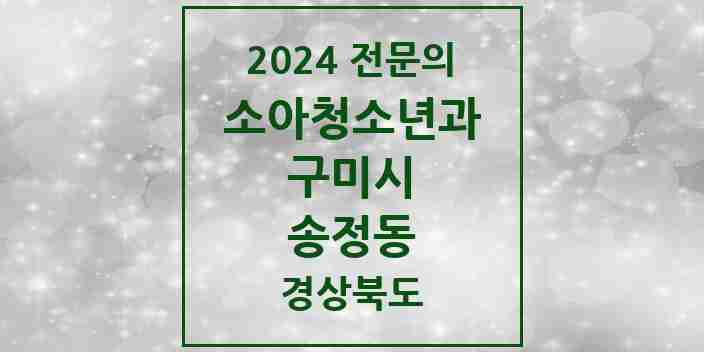 2024 전문의

소아청소년과

구미시

송정동

경상북도